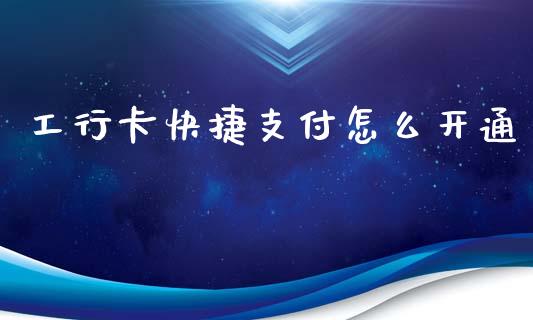 工行卡快捷支付怎么开通